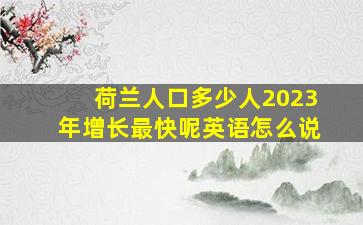 荷兰人口多少人2023年增长最快呢英语怎么说